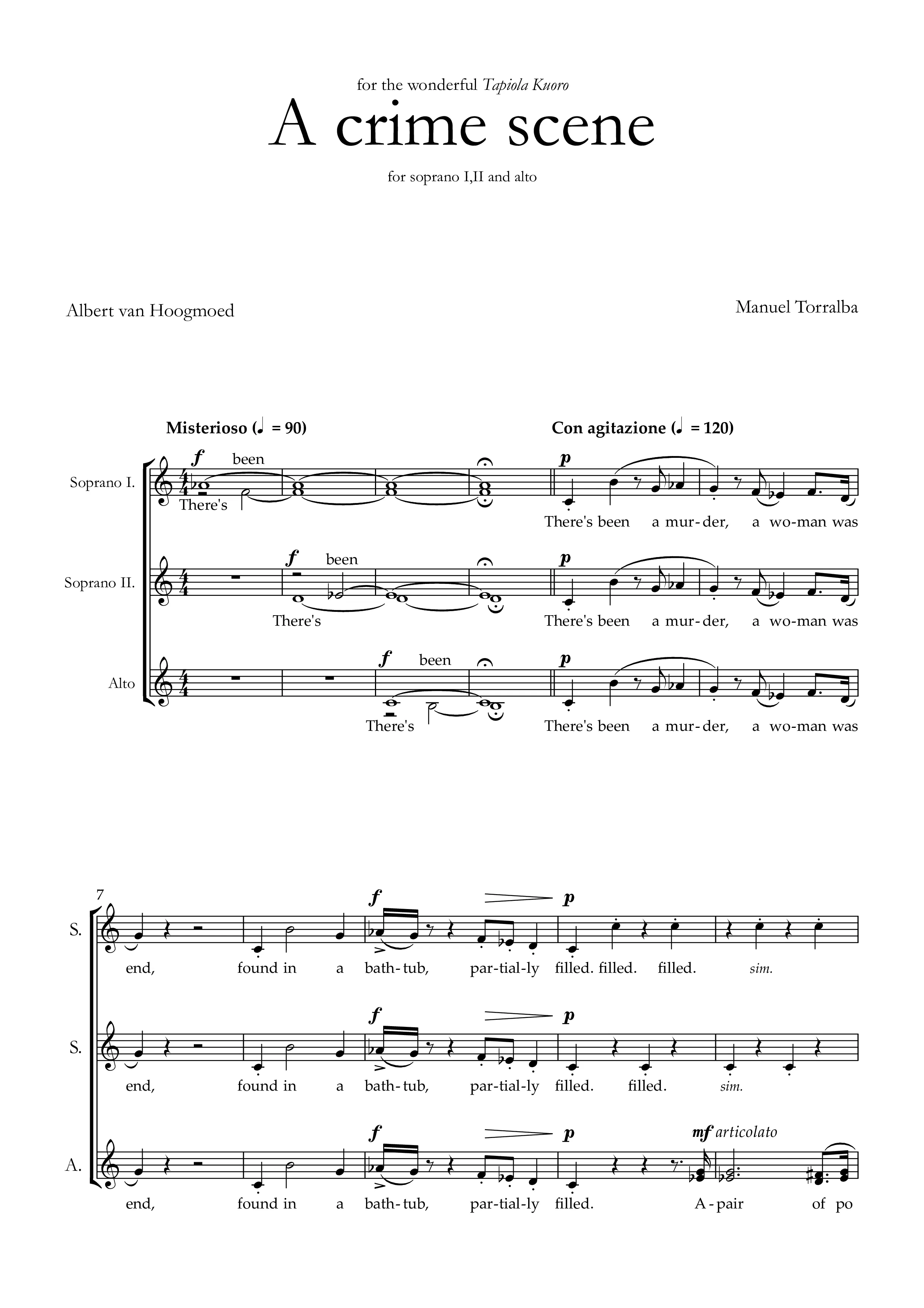 for the wonderful Tapiola Kuoro

A crime scene

for soprano I,II and alto

Albert van Hoogmoed

Manuel Torralba

Misterioso (♩ = 90)

Con agitazione (♩ = 120)

Soprano I.

f

been

There's

p

There's been a mur-der, a wo-man was

Soprano II.

f

been

There's

p

There's been a mur-der, a wo-man was

Alto

f

been

There's

p

There's been a mur-der, a wo-man was

7

S.

f

p

end, found in a bath-tub, par-tial-ly filled. filled. filled. sim.

S.

f

p

end, found in a bath-tub, par-tial-ly filled. filled. sim.

A.

f

p

mf articolato

end, found in a bath-tub, par-tial-ly filled. A-pair of po